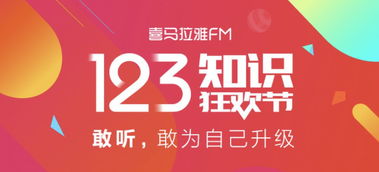 喜马拉雅FM

123 知识狂欢节

敢听，敢为自己升级